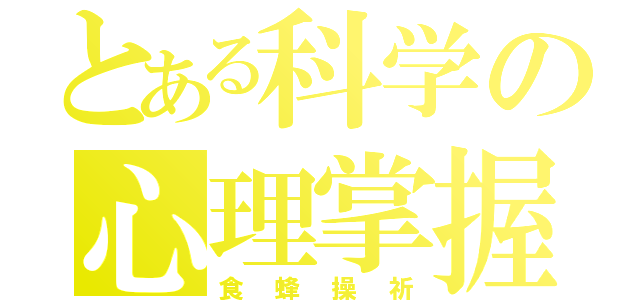 とある科学の
心理掌握
食蜂操祈